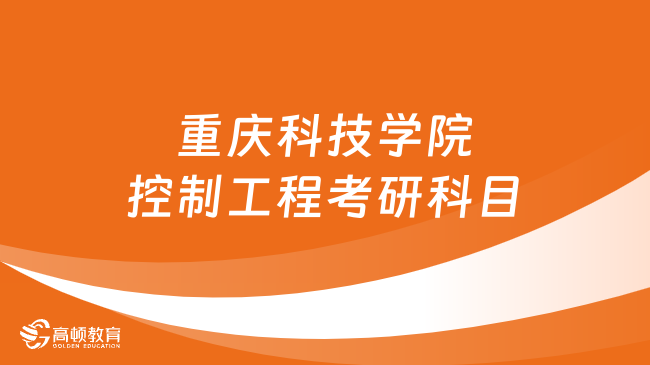 重庆科技学院
控制工程考研科目

高顿教育
GOLDEN EDUCATION